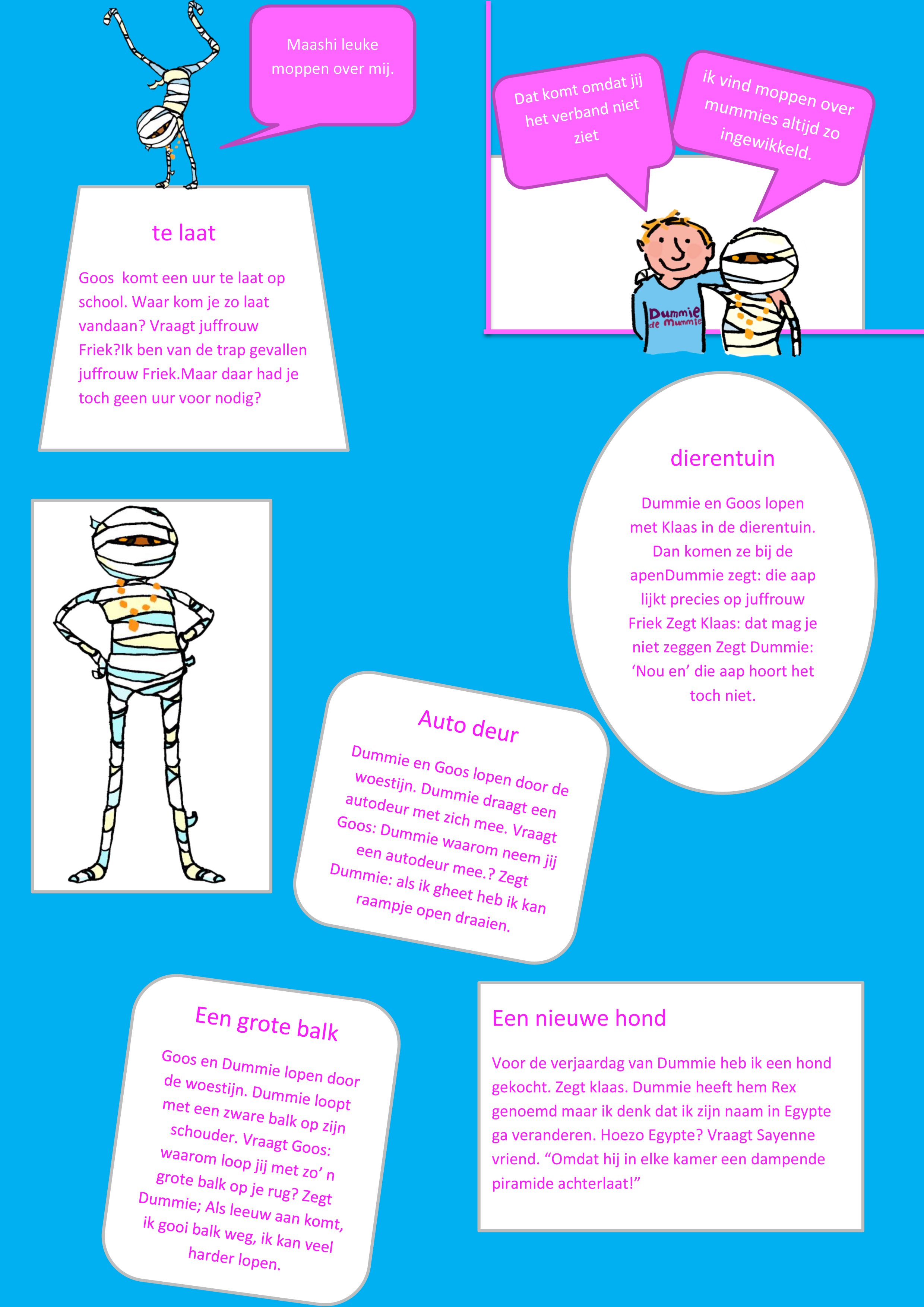 Maashi leuke moppen over mij.

Dat komt omdat jij het verband niet ziet

ik vind moppen over mummies altijd zo ingewikkeld.

Dummie de Mummie

te laat

Goos  komt een uur te laat op school. Waar kom je zo laat vandaan? Vraagt juffrouw Friek?Ik ben van de trap gevallen juffrouw Friek.Maar daar had je toch geen uur voor nodig?

dierentuin

Dummie en Goos lopen met Klaas in de dierentuin. Dan komen ze bij de apenDummie zegt: die aap lijkt precies op juffrouw Friek Zegt Klaas: dat mag je niet zeggen Zegt Dummie: ‘Nou en’ die aap hoort het toch niet.

Auto deur

Dummie en Goos lopen door de woestijn. Dummie draagt een autodeur met zich mee. Vraagt Goos: Dummie waarom neem jij een autodeur mee.? Zegt Dummie: als ik gheet heb ik kan raampje open draaien.

Een grote balk

Goos en Dummie lopen door de woestijn. Dummie loopt met een zware balk op zijn schouder. Vraagt Goos: waarom loop jij met zo’ n grote balk op je rug? Zegt Dummie; Als leeuw aan komt, ik gooi balk weg, ik kan veel harder lopen.

Een nieuwe hond

Voor de verjaardag van Dummie heb ik een hond gekocht. Zegt klaas. Dummie heeft hem Rex genoemd maar ik denk dat ik zijn naam in Egypte ga veranderen. Hoezo Egypte? Vraagt Sayenne vriend. “Omdat hij in elke kamer een dampende piramide achterlaat!”